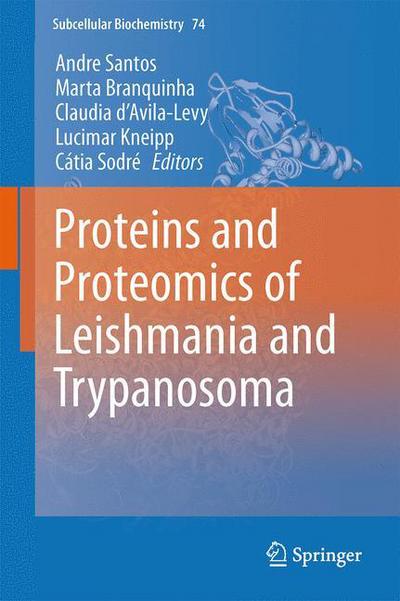 Subcellular Biochemistry 74

Andre Santos
Marta Branquinha
Claudia d'Avila-Levy
Lucimar Kneipp
Cátia Sodré Editors

Proteins and Proteomics of Leishmania and Trypanosoma

Springer